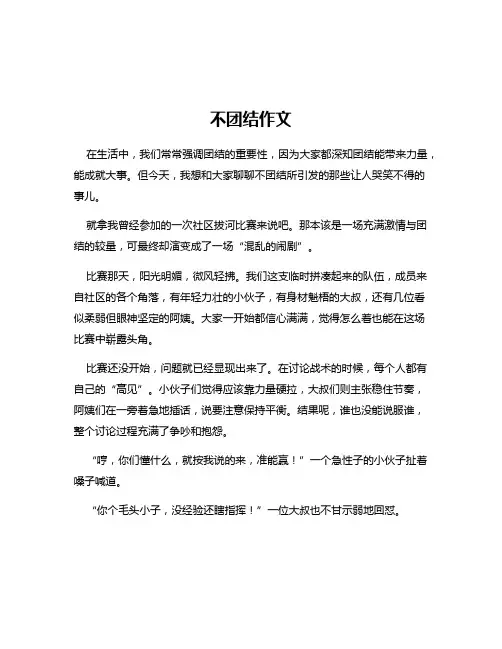 不团结作文

在生活中，我们常常强调团结的重要性，因为大家都深知团结能带来力量，能成就大事。但今天，我想和大家聊聊不团结所引发的那些让人哭笑不得的事儿。

就拿我曾经参加的一次社区拔河比赛来说吧。那本该是一场充满激情与团结的较量，可最终却演变成了一场“混乱的闹剧”。

比赛那天，阳光明媚，微风轻拂。我们这支临时拼凑起来的队伍，成员来自社区的各个角落，有年轻力壮的小伙子，有身材魁梧的大叔，还有几位看似柔弱但眼神坚定的阿姨。大家一开始都信心满满，觉得怎么着也能在这场比赛中崭露头角。

比赛还没开始，问题就已经显现出来了。在讨论战术的时候，每个人都有自己的“高见”。小伙子们觉得应该靠力量硬拉，大叔们则主张稳住节奏，阿姨们在一旁着急地插话，说要注意保持平衡。结果呢，谁也没能说服谁，整个讨论过程充满了争吵和抱怨。

“哼，你们懂什么，就按我说的来，准能赢！”一个急性子的小伙子扯着嗓子喊道。

“你个毛头小子，没经验还瞎指挥！”一位大叔也不甘示弱地回怼。